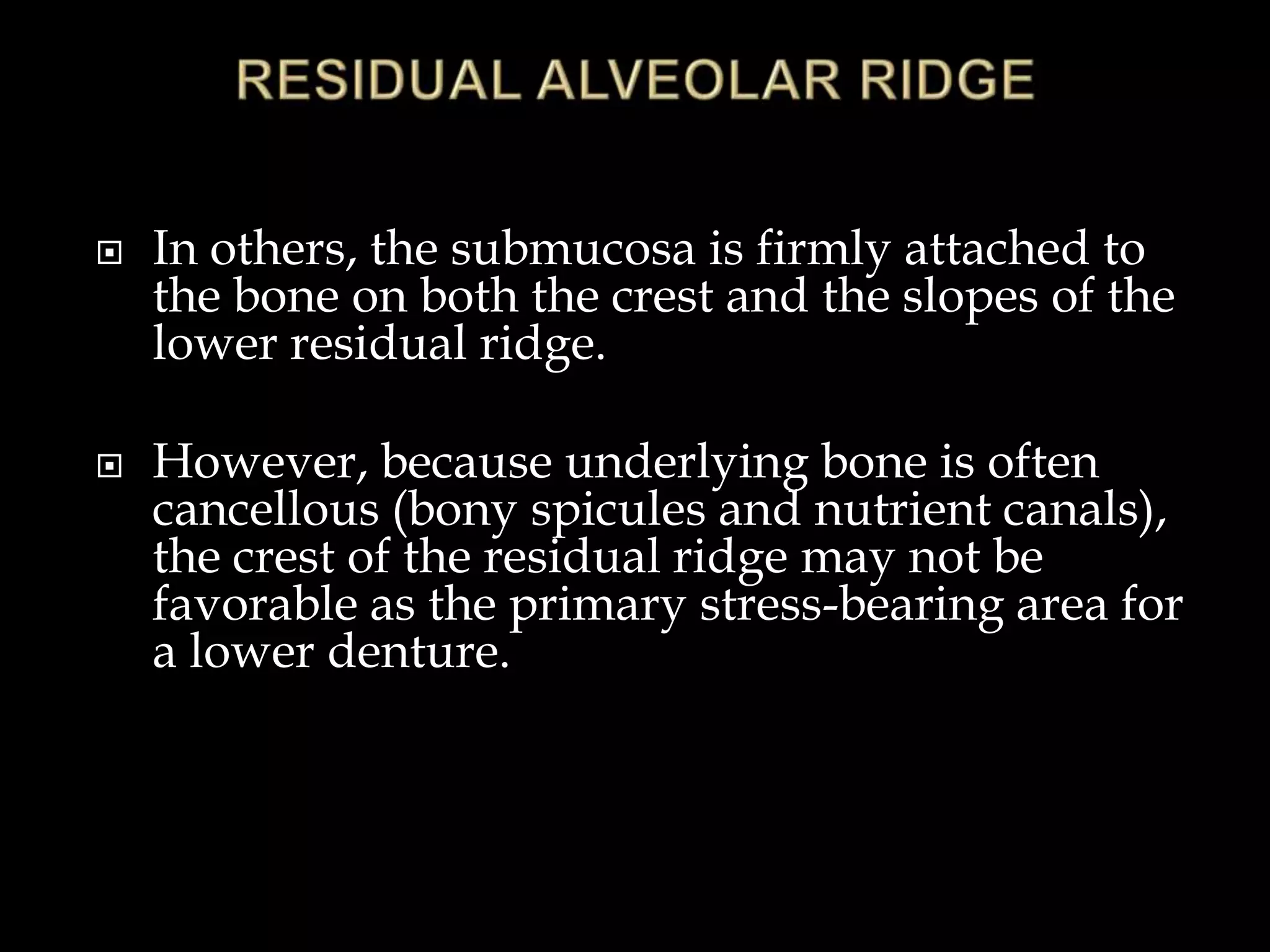 RESIDUAL ALVEOLAR RIDGE

In others, the submucosa is firmly attached to the bone on both the crest and the slopes of the lower residual ridge.

However, because underlying bone is often cancellous (bony spicules and nutrient canals), the crest of the residual ridge may not be favorable as the primary stress-bearing area for a lower denture.